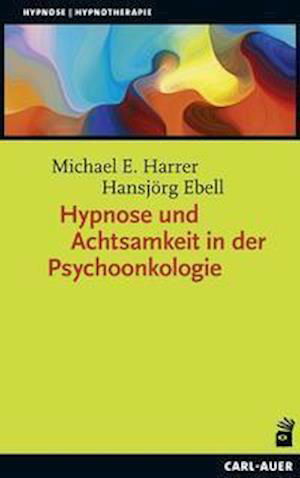 HYPNOSE | HYPNOTHERAPIE

Michael E. Harrer
Hansjörg Ebell

Hypnose und Achtsamkeit in der Psychoonkologie

CARL-AUER